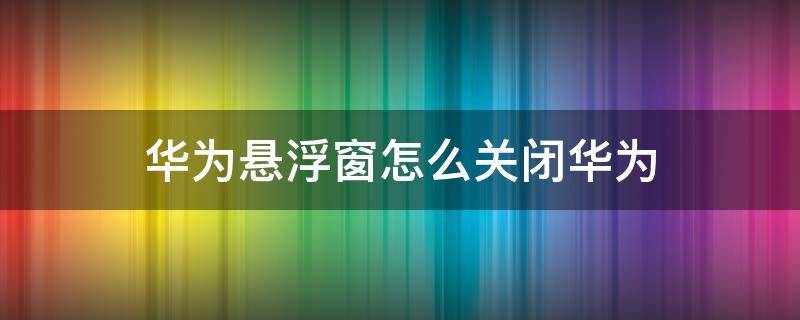 华为悬浮窗怎么关闭华为